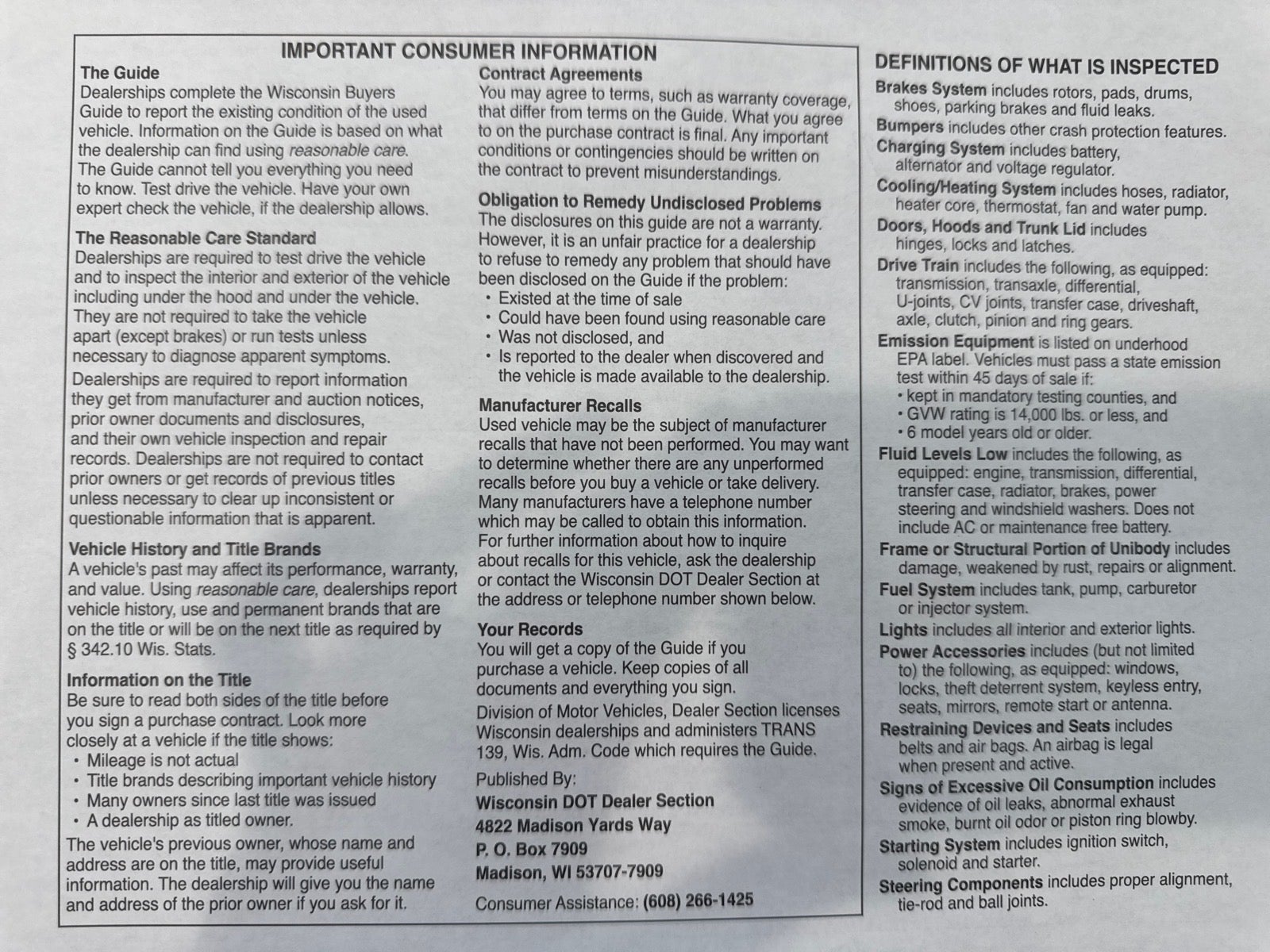 IMPORTANT CONSUMER INFORMATION

The Guide
Dealerships complete the Wisconsin Buyers Guide to report the existing condition of the used vehicle. Information on the Guide is based on what the dealership can find using reasonable care. The Guide cannot tell you everything you need to know. Test drive the vehicle. Have your own expert check the vehicle, if the dealership allows.

The Reasonable Care Standard
Dealerships are required to test drive the vehicle and to inspect the interior and exterior of the vehicle including under the hood and under the vehicle. They are not required to take the vehicle apart (except brakes) or run tests unless necessary to diagnose apparent symptoms.

Dealerships are required to report information they get from manufacturer and auction notices, prior owner documents and disclosures, and their own vehicle inspection and repair records. Dealerships are not required to contact prior owners or get records of previous titles unless necessary to clear up inconsistent or questionable information that is apparent.

Vehicle History and Title Brands
A vehicle's past may affect its performance, warranty, and value. Using reasonable care, dealerships report vehicle history, use and permanent brands that are on the title or will be on the next title as required by § 342.10 Wis. Stats.

Information on the Title
Be sure to read both sides of the title before you sign a purchase contract. Look more closely at a vehicle if the title shows:
• Mileage is not actual
• Title brands describing important vehicle history
• Many owners since last title was issued
• A dealership as titled owner.

The vehicle's previous owner, whose name and address are on the title, may provide useful information. The dealership will give you the name and address of the prior owner if you ask for it.

Contract Agreements
You may agree to terms, such as warranty coverage, that differ from terms on the Guide. What you agree to on the purchase contract is final. Any important conditions or contingencies should be written on the contract to prevent misunderstandings.

Obligation to Remedy Undisclosed Problems
The disclosures on this guide are not a warranty. However, it is an unfair practice for a dealership to refuse to remedy any problem that should have been disclosed on the Guide if the problem:
• Existed at the time of sale
• Could have been found using reasonable care
• Was not disclosed, and
• Is reported to the dealer when discovered and the vehicle is made available to the dealership.

Manufacturer Recalls
Used vehicle may be the subject of manufacturer recalls that have not been performed. You may want to determine whether there are any unperformed recalls before you buy a vehicle or take delivery. Many manufacturers have a telephone number which may be called to obtain this information. For further information about how to inquire about recalls for this vehicle, ask the dealership or contact the Wisconsin DOT Dealer Section at the address or telephone number shown below.

Your Records
You will get a copy of the Guide if you purchase a vehicle. Keep copies of all documents and everything you sign.

Division of Motor Vehicles, Dealer Section licenses Wisconsin dealerships and administers TRANS 139, Wis. Adm. Code which requires the Guide.

Published By:
Wisconsin DOT Dealer Section
4822 Madison Yards Way
P. O. Box 7909
Madison, WI 53707-7909

Consumer Assistance: (608) 266-1425

DEFINITIONS OF WHAT IS INSPECTED

Brakes System includes rotors, pads, drums, shoes, parking brakes and fluid leaks.
Bumpers includes other crash protection features.
Charging System includes battery, alternator and voltage regulator.
Cooling/Heating System includes hoses, radiator, heater core, thermostat, fan and water pump.
Doors, Hoods and Trunk Lid includes hinges, locks and latches.
Drive Train includes the following, as equipped: transmission, transaxle, differential, U-joints, CV joints, transfer case, driveshaft, axle, clutch, pinion and ring gears.
Emission Equipment is listed on underhood EPA label. Vehicles must pass a state emission test within 45 days of sale if:
• kept in mandatory testing counties, and
• GVW rating is 14,000 lbs. or less, and
• 6 model years old or older.
Fluid Levels Low includes the following, as equipped: engine, transmission, differential, transfer case, radiator, brakes, power steering and windshield washers. Does not include AC or maintenance free battery.
Frame or Structural Portion of Unibody includes damage, weakened by rust, repairs or alignment.
Fuel System includes tank, pump, carburetor or injector system.
Lights includes all interior and exterior lights.
Power Accessories includes (but not limited to) the following, as equipped: windows, locks, theft deterrent system, keyless entry, seats, mirrors, remote start or antenna.
Restraining Devices and Seats includes belts and air bags. An airbag is legal when present and active.
Signs of Excessive Oil Consumption includes evidence of oil leaks, abnormal exhaust smoke, burnt oil odor or piston ring blowby.
Starting System includes ignition switch, solenoid and starter.
Steering Components includes proper alignment, tie-rod and ball joints.